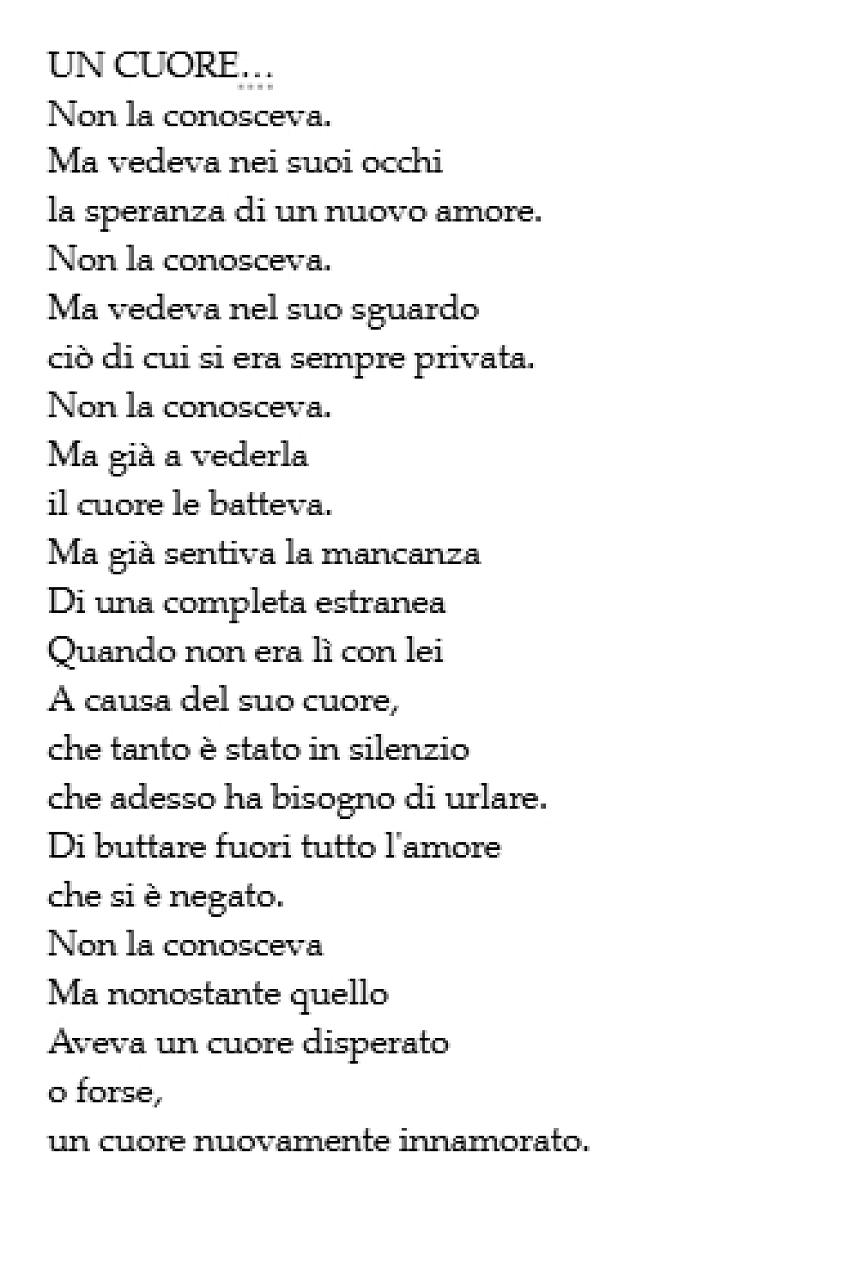 UN CUORE…
Non la conosceva.
Ma vedeva nei suoi occhi
la speranza di un nuovo amore.
Non la conosceva.
Ma vedeva nel suo sguardo
ciò di cui si era sempre privata.
Non la conosceva.
Ma già a vederla
il cuore le batteva.
Ma già sentiva la mancanza
Di una completa estranea
Quando non era lì con lei
A causa del suo cuore,
che tanto è stato in silenzio
che adesso ha bisogno di urlare.
Di buttare fuori tutto l'amore
che si è negato.
Non la conosceva
Ma nonostante quello
Aveva un cuore disperato
o forse,
un cuore nuovamente innamorato.